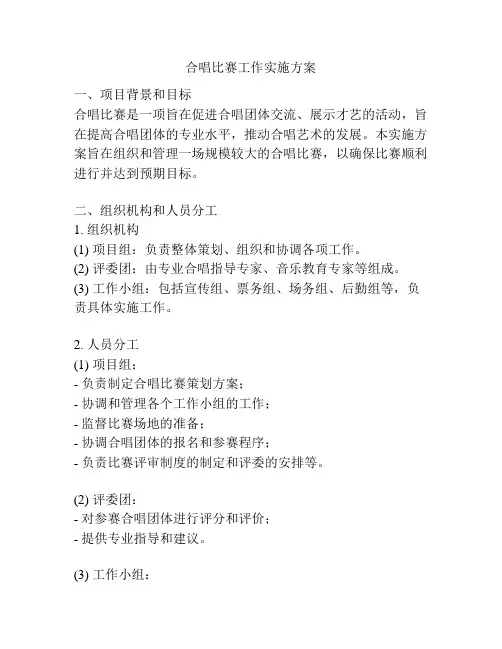 合唱比赛工作实施方案

一、项目背景和目标
合唱比赛是一项旨在促进合唱团体交流、展示才艺的活动，旨在提高合唱团体的专业水平，推动合唱艺术的发展。本实施方案旨在组织和管理一场规模较大的合唱比赛，以确保比赛顺利进行并达到预期目标。

二、组织机构和人员分工
1. 组织机构
(1) 项目组：负责整体策划、组织和协调各项工作。
(2) 评委团：由专业合唱指导专家、音乐教育专家等组成。
(3) 工作小组：包括宣传组、票务组、场务组、后勤组等，负责具体实施工作。

2. 人员分工
(1) 项目组：
- 负责制定合唱比赛策划方案；
- 协调和管理各个工作小组的工作；
- 监督比赛场地的准备；
- 协调合唱团体的报名和参赛程序；
- 负责比赛评审制度的制定和评委的安排等。

(2) 评委团：
- 对参赛合唱团体进行评分和评价；
- 提供专业指导和建议。

(3) 工作小组：